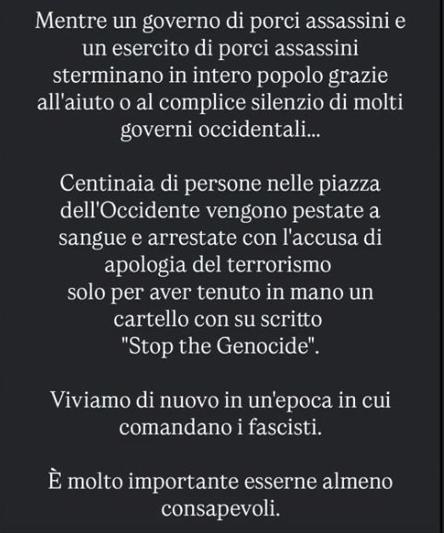 Mentre un governo di porci assassini e un esercito di porci assassini sterminano in intero popolo grazie all'aiuto o al complice silenzio di molti governi occidentali...

Centinaia di persone nelle piazza dell'Occidente vengono pestate a sangue e arrestate con l'accusa di apologia del terrorismo solo per aver tenuto in mano un cartello con su scritto "Stop the Genocide".

Viviamo di nuovo in un'epoca in cui comandano i fascisti.

È molto importante esserne almeno consapevoli.